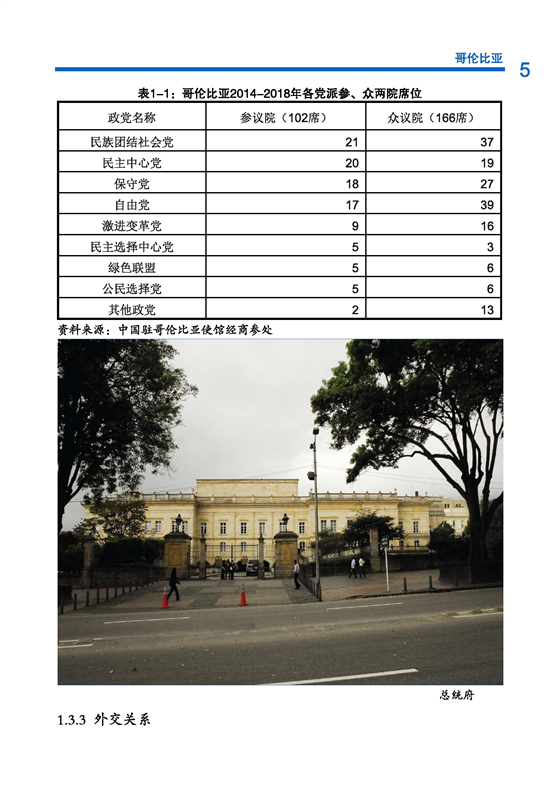 哥伦比亚 5

表1-1：哥伦比亚2014-2018年各党派参、众两院席位

| 政党名称 | 参议院（102席） | 众议院（166席） |
|---|---|---|
| 民族团结社会党 | 21 | 37 |
| 民主中心党 | 20 | 19 |
| 保守党 | 18 | 27 |
| 自由党 | 17 | 39 |
| 激进变革党 | 9 | 16 |
| 民主选择中心党 | 5 | 3 |
| 绿色联盟 | 5 | 6 |
| 公民选择党 | 5 | 6 |
| 其他政党 | 2 | 13 |

资料来源：中国驻哥伦比亚使馆经商参处

总统府

1.3.3 外交关系